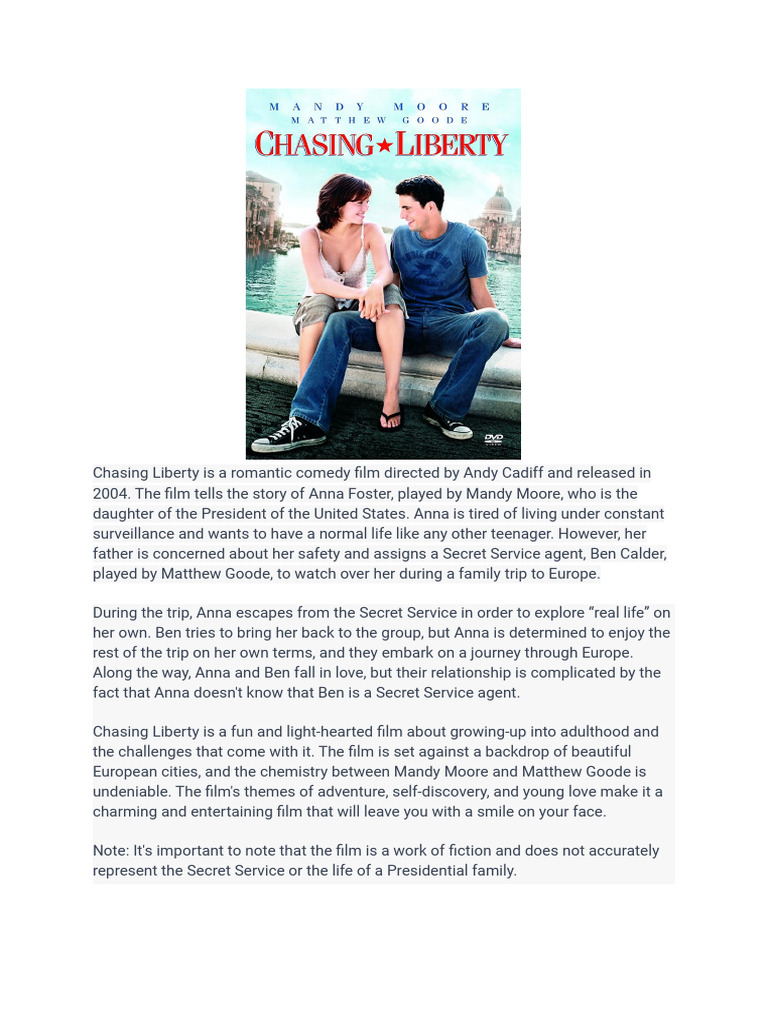 MANDY MOORE
MATTHEW GOODE
CHASING★LIBERTY
DVD

Chasing Liberty is a romantic comedy film directed by Andy Cadiff and released in 2004. The film tells the story of Anna Foster, played by Mandy Moore, who is the daughter of the President of the United States. Anna is tired of living under constant surveillance and wants to have a normal life like any other teenager. However, her father is concerned about her safety and assigns a Secret Service agent, Ben Calder, played by Matthew Goode, to watch over her during a family trip to Europe.

During the trip, Anna escapes from the Secret Service in order to explore “real life” on her own. Ben tries to bring her back to the group, but Anna is determined to enjoy the rest of the trip on her own terms, and they embark on a journey through Europe. Along the way, Anna and Ben fall in love, but their relationship is complicated by the fact that Anna doesn't know that Ben is a Secret Service agent.

Chasing Liberty is a fun and light-hearted film about growing-up into adulthood and the challenges that come with it. The film is set against a backdrop of beautiful European cities, and the chemistry between Mandy Moore and Matthew Goode is undeniable. The film's themes of adventure, self-discovery, and young love make it a charming and entertaining film that will leave you with a smile on your face.

Note: It's important to note that the film is a work of fiction and does not accurately represent the Secret Service or the life of a Presidential family.